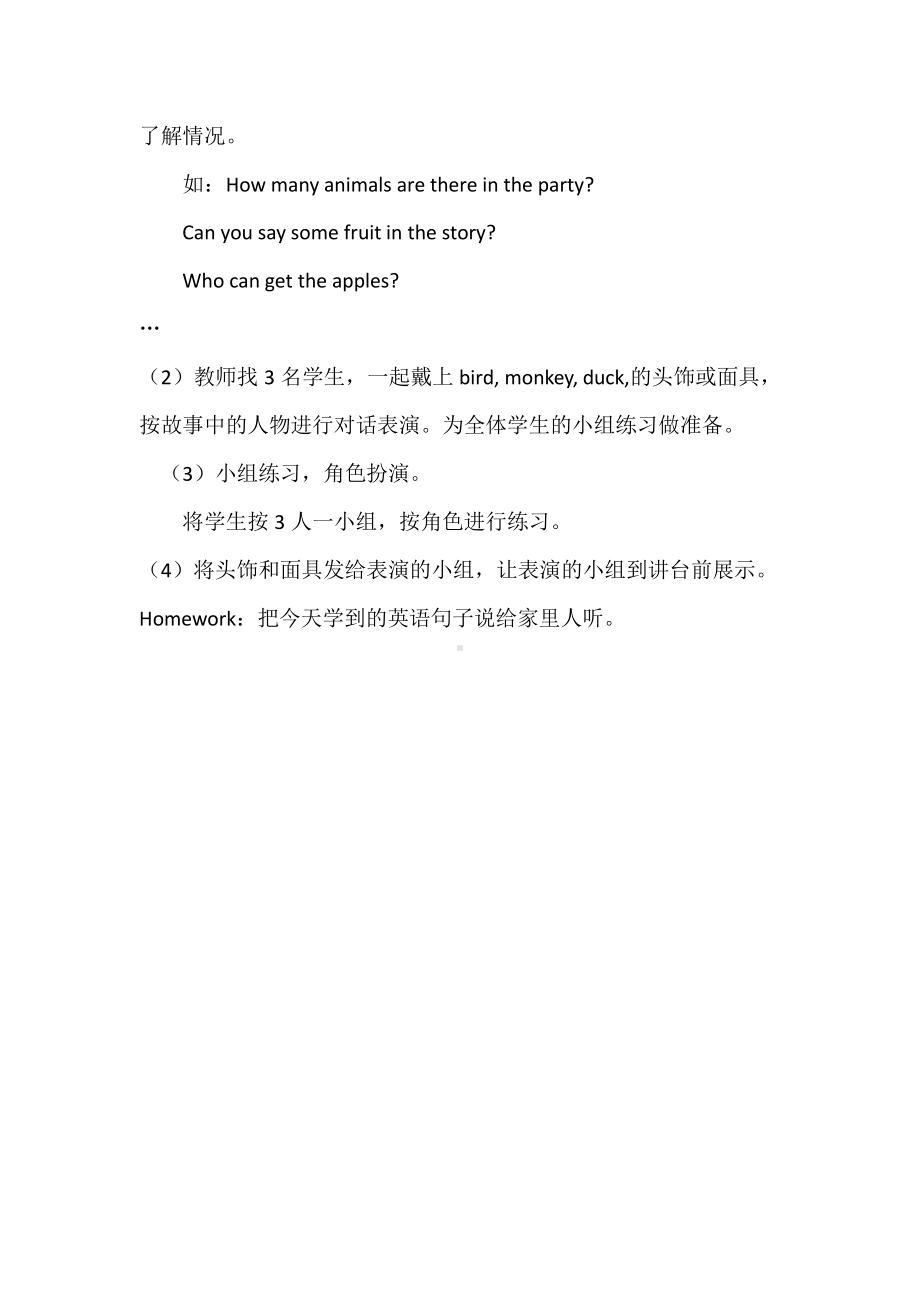 了解情况。

如：How many animals are there in the party?

Can you say some fruit in the story?

Who can get the apples?

…

（2）教师找 3 名学生，一起戴上 bird, monkey, duck,的头饰或面具，按故事中的人物进行对话表演。为全体学生的小组练习做准备。

（3）小组练习，角色扮演。

将学生按 3 人一小组，按角色进行练习。

（4）将头饰和面具发给表演的小组，让表演的小组到讲台前展示。

Homework：把今天学到的英语句子说给家里人听。